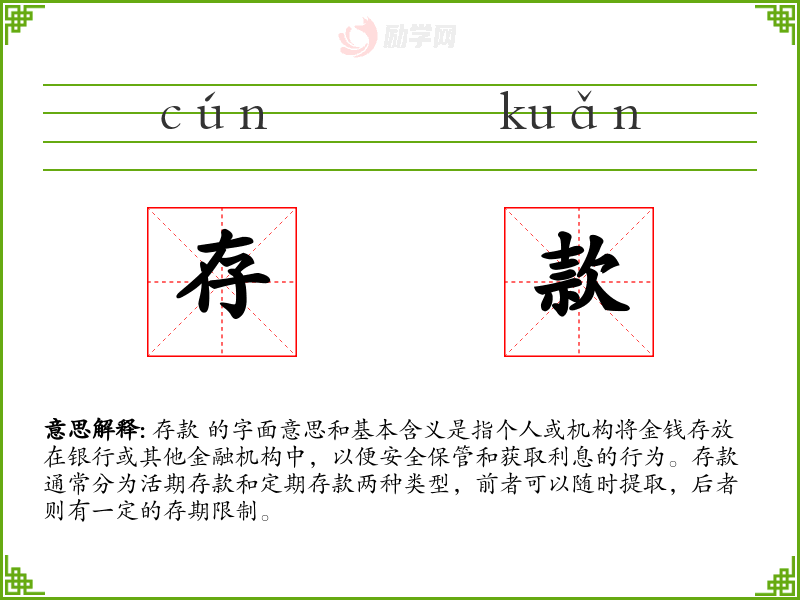 cún kuǎn

存

款

意思解释: 存款 的字面意思和基本含义是指个人或机构将金钱存放在银行或其他金融机构中，以便安全保管和获取利息的行为。存款通常分为活期存款和定期存款两种类型，前者可以随时提取，后者则有一定的存期限制。

励学网